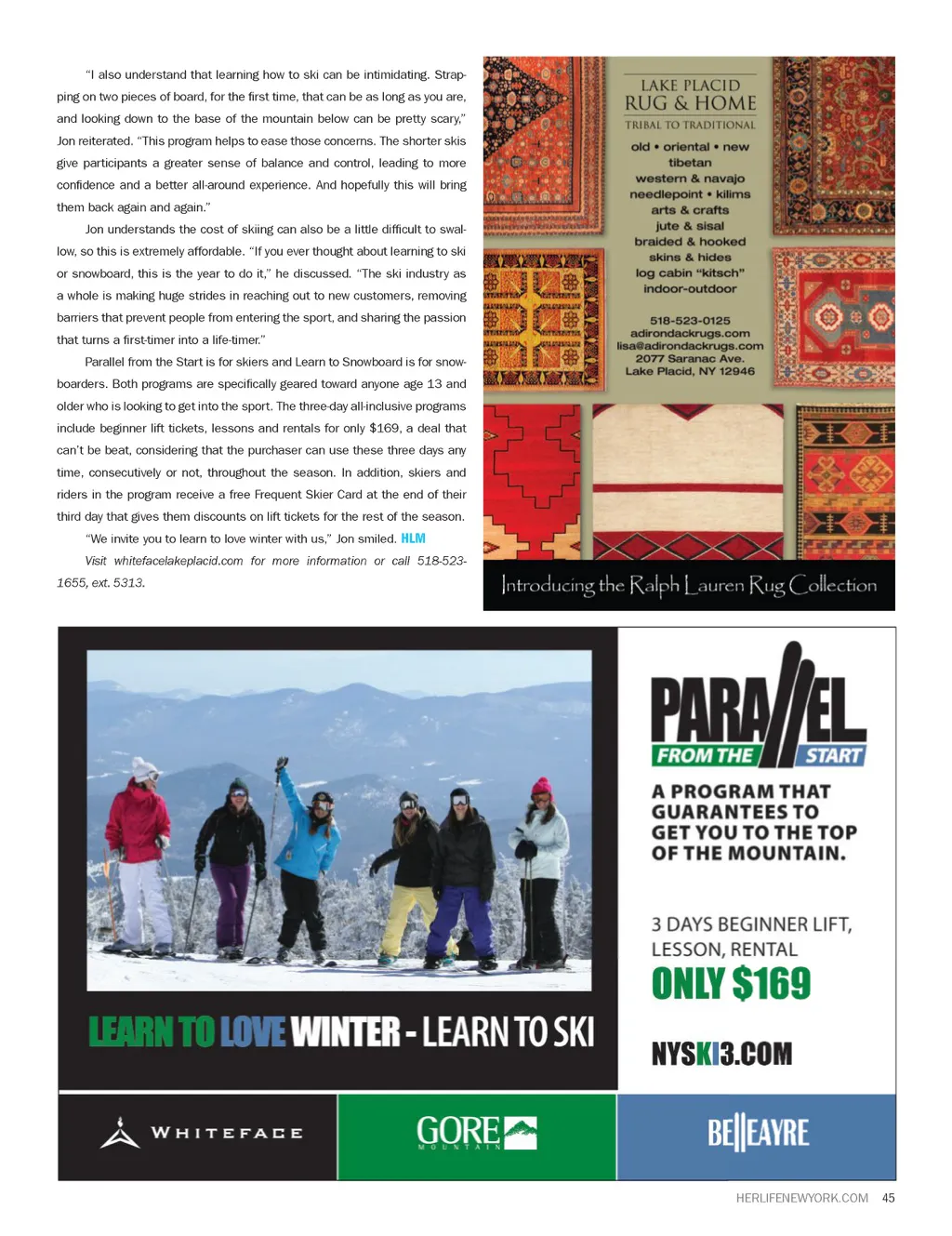 "I also understand that learning how to ski can be intimidating. Strapping on two pieces of board, for the first time, that can be as long as you are, and looking down to the base of the mountain below can be pretty scary," Jon reiterated. "This program helps to ease those concerns. The shorter skis give participants a greater sense of balance and control, leading to more confidence and a better all-around experience. And hopefully this will bring them back again and again."

Jon understands the cost of skiing can also be a little difficult to swallow, so this is extremely affordable. "If you ever thought about learning to ski or snowboard, this is the year to do it," he discussed. "The ski industry as a whole is making huge strides in reaching out to new customers, removing barriers that prevent people from entering the sport, and sharing the passion that turns a first-timer into a life-timer."

Parallel from the Start is for skiers and Learn to Snowboard is for snowboarders. Both programs are specifically geared toward anyone age 13 and older who is looking to get into the sport. The three-day all-inclusive programs include beginner lift tickets, lessons and rentals for only $169, a deal that can't be beat, considering that the purchaser can use these three days any time, consecutively or not, throughout the season. In addition, skiers and riders in the program receive a free Frequent Skier Card at the end of their third day that gives them discounts on lift tickets for the rest of the season.

"We invite you to learn to love winter with us," Jon smiled. HLM

Visit whitefacelakeplacid.com for more information or call 518-523-1655, ext. 5313.

LAKE PLACID
RUG & HOME
TRIBAL TO TRADITIONAL

old • oriental • new
tibetan
western & navajo
needlepoint • kilims
arts & crafts
jute & sisal
braided & hooked
skins & hides
log cabin "kitsch"
indoor-outdoor

518-523-0125
adirondackrugs.com
lisa@adirondackrugs.com
2077 Saranac Ave.
Lake Placid, NY 12946

Introducing the Ralph Lauren Rug Collection

LEARN TO LOVE WINTER - LEARN TO SKI

PARALLEL
FROM THE START

A PROGRAM THAT GUARANTEES TO GET YOU TO THE TOP OF THE MOUNTAIN.

3 DAYS BEGINNER LIFT, LESSON, RENTAL
ONLY $169

NYSKI3.COM

WHITEFACE

GORE
MOUNTAIN

BELLEAYRE

HERLIFENEWYORK.COM 45